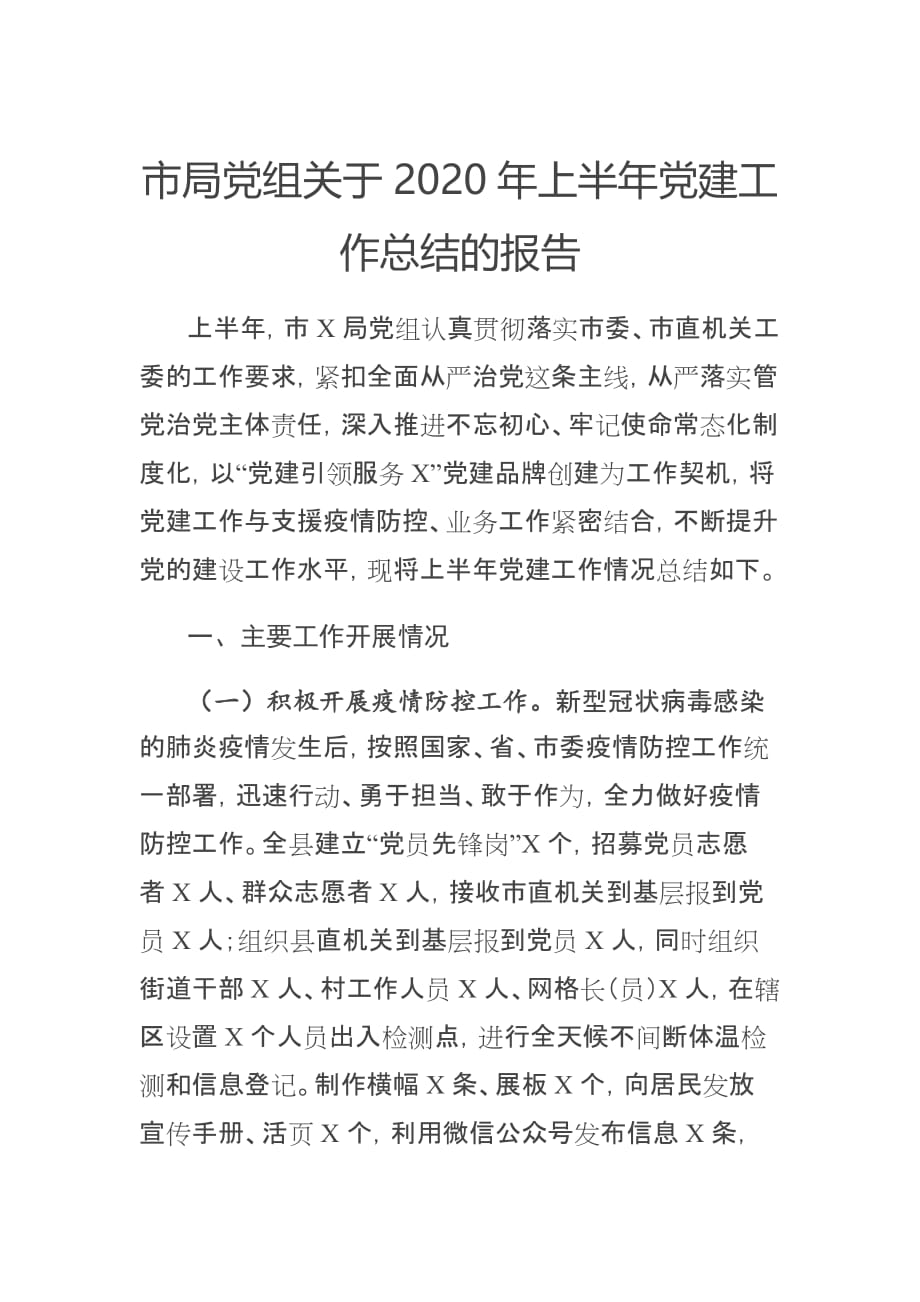 市局党组关于 2020 年上半年党建工作总结的报告

上半年，市 X 局党组认真贯彻落实市委、市直机关工委的工作要求，紧扣全面从严治党这条主线，从严落实管党治党主体责任，深入推进不忘初心、牢记使命常态化制度化，以“党建引领服务 X”党建品牌创建为工作契机，将党建工作与支援疫情防控、业务工作紧密结合，不断提升党的建设工作水平，现将上半年党建工作情况总结如下。

一、主要工作开展情况

（一）积极开展疫情防控工作。新型冠状病毒感染的肺炎疫情发生后，按照国家、省、市委疫情防控工作统一部署，迅速行动、勇于担当、敢于作为，全力做好疫情防控工作。全县建立“党员先锋岗”X 个，招募党员志愿者 X 人、群众志愿者 X 人，接收市直机关到基层报到党员 X 人；组织县直机关到基层报到党员 X 人，同时组织街道干部 X 人、村工作人员 X 人、网格长（员）X 人，在辖区设置 X 个人员出入检测点，进行全天候不间断体温检测和信息登记。制作横幅 X 条、展板 X 个，向居民发放宣传手册、活页 X 个，利用微信公众号发布信息 X 条，